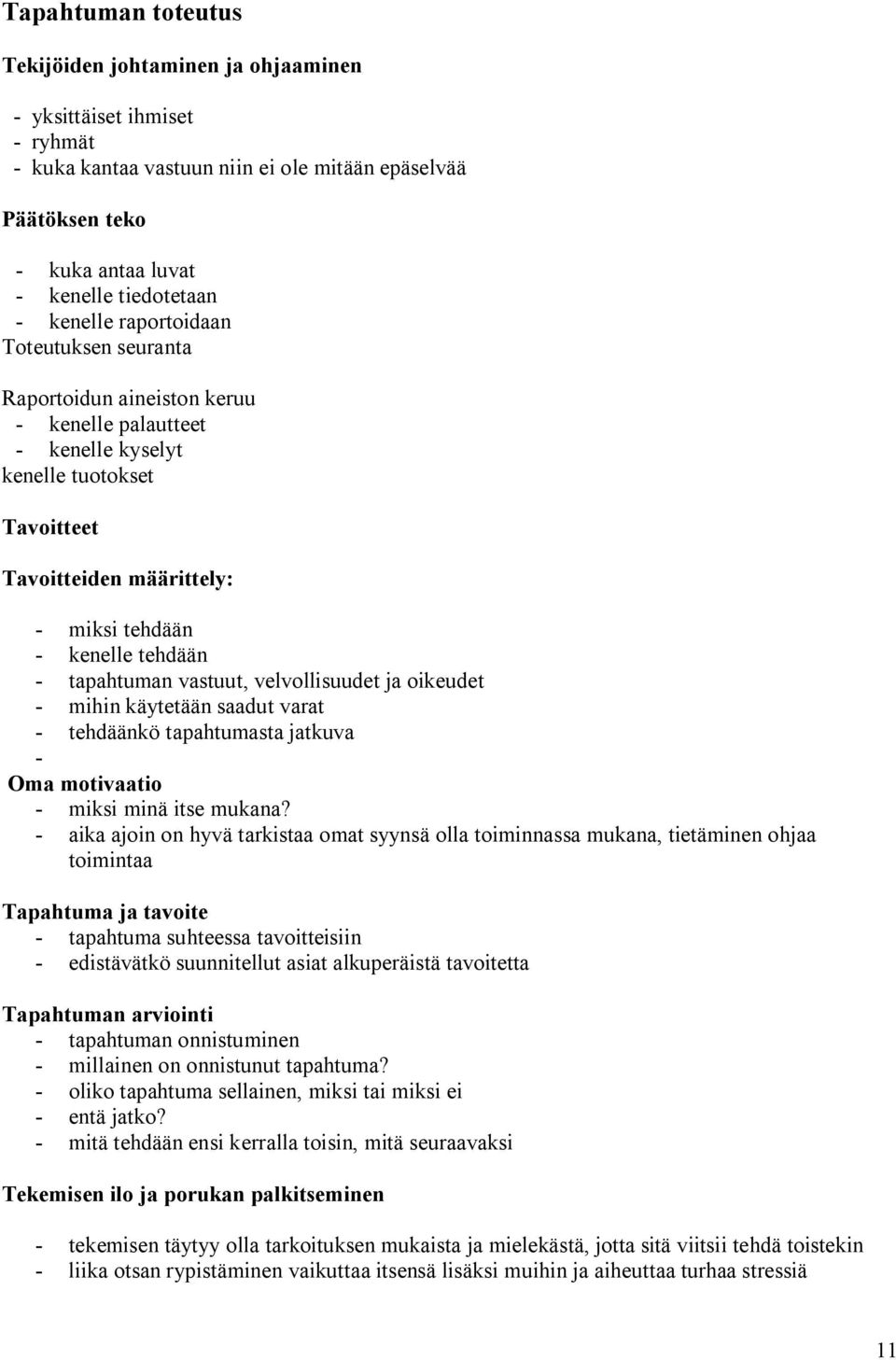 Tapahtuman toteutus

Tekijöiden johtaminen ja ohjaaminen

- yksittäiset ihmiset
- ryhmät
- kuka kantaa vastuun niin ei ole mitään epäselvää

Päätöksen teko

- kuka antaa luvat
- kenelle tiedotetaan
- kenelle raportoidaan
Toteutuksen seuranta

Raportoidun aineiston keruu
- kenelle palautteet
- kenelle kyselyt
kenelle tuotokset

Tavoitteet

Tavoitteiden määrittely:

- miksi tehdään
- kenelle tehdään
- tapahtuman vastuut, velvollisuudet ja oikeudet
- mihin käytetään saadut varat
- tehdäänkö tapahtumasta jatkuva
-
Oma motivaatio
- miksi minä itse mukana?
- aika ajoin on hyvä tarkistaa omat syynsä olla toiminnassa mukana, tietäminen ohjaa toimintaa

Tapahtuma ja tavoite
- tapahtuma suhteessa tavoitteisiin
- edistävätkö suunnitellut asiat alkuperäistä tavoitetta

Tapahtuman arviointi
- tapahtuman onnistuminen
- millainen on onnistunut tapahtuma?
- oliko tapahtuma sellainen, miksi tai miksi ei
- entä jatko?
- mitä tehdään ensi kerralla toisin, mitä seuraavaksi

Tekemisen ilo ja porukan palkitseminen

- tekemisen täytyy olla tarkoituksen mukaista ja mielekästä, jotta sitä viitsii tehdä toistekin
- liika otsan rypistäminen vaikuttaa itsensä lisäksi muihin ja aiheuttaa turhaa stressiä

11